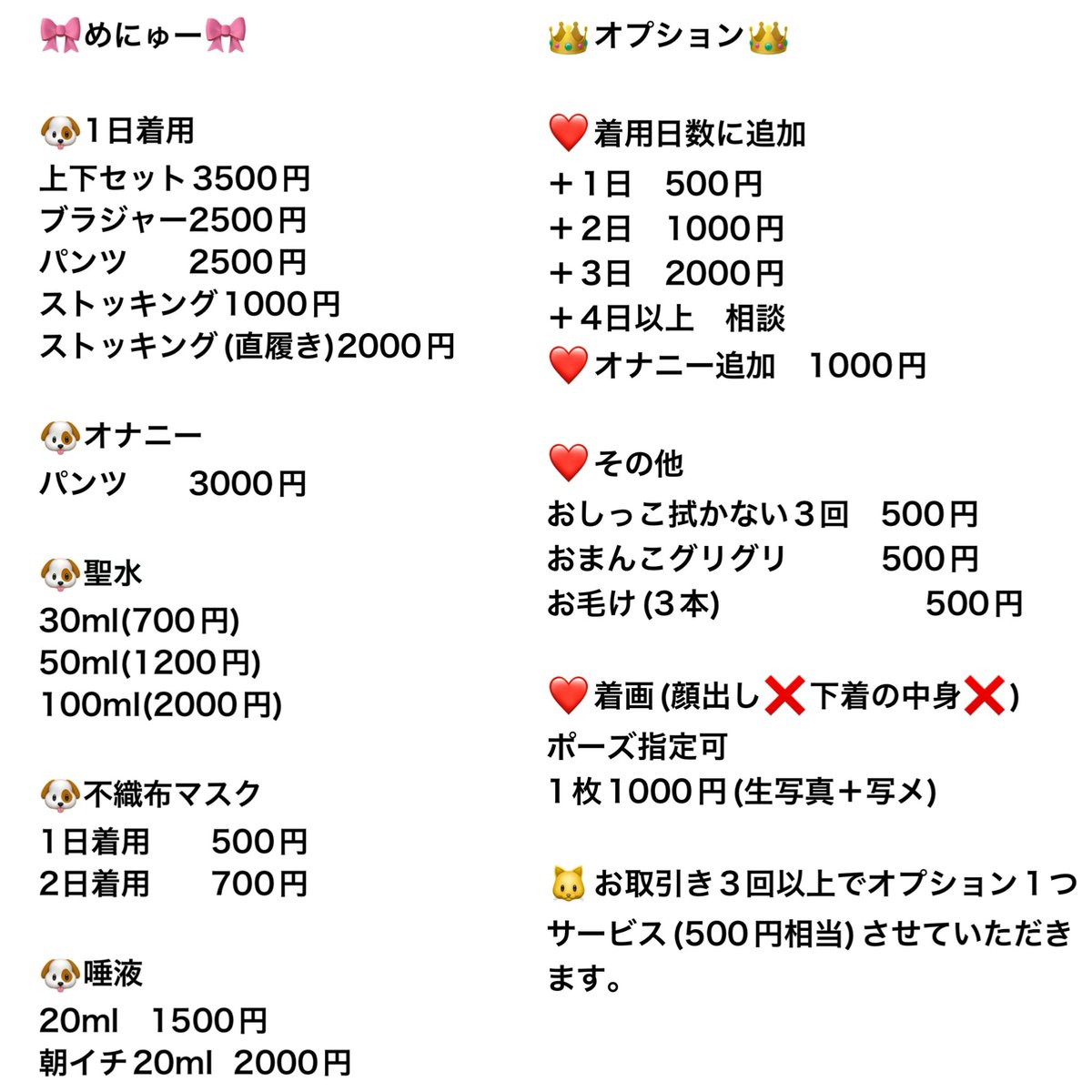 🎀めにゅー🎀

🐶1日着用
上下セット3500円
ブラジャー2500円
パンツ　　2500円
ストッキング1000円
ストッキング(直履き)2000円

🐶オナニー
パンツ　　3000円

🐶聖水
30ml(700円)
50ml(1200円)
100ml(2000円)

🐶不織布マスク
1日着用　　500円
2日着用　　700円

🐶唾液
20ml　1500円
朝イチ20ml　2000円

👑オプション👑

❤️着用日数に追加
＋1日　500円
＋2日　1000円
＋3日　2000円
＋4日以上　相談
❤️オナニー追加　1000円

❤️その他
おしっこ拭かない３回　500円
おまんこグリグリ　　500円
お毛け(３本)　　　500円

❤️着画(顔出し❌下着の中身❌)
ポーズ指定可
１枚1000円(生写真＋写メ)

🐱お取引き３回以上でオプション１つサービス(500円相当)させていただきます。